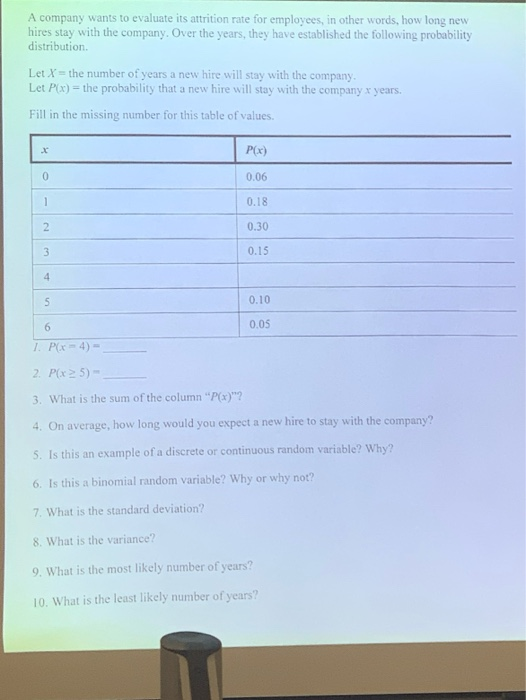 A company wants to evaluate its attrition rate for employees, in other words, how long new hires stay with the company. Over the years, they have established the following probability distribution.

Let $X$ = the number of years a new hire will stay with the company.
Let $P(x)$ = the probability that a new hire will stay with the company $x$ years.

Fill in the missing number for this table of values.

| $x$ | $P(x)$ |
|---|---|
| 0 | 0.06 |
| 1 | 0.18 |
| 2 | 0.30 |
| 3 | 0.15 |
| 4 | |
| 5 | 0.10 |
| 6 | 0.05 |

1. $P(x = 4) =$ ______
2. $P(x \geq 5) =$ ______
3. What is the sum of the column "$P(x)$"?
4. On average, how long would you expect a new hire to stay with the company?
5. Is this an example of a discrete or continuous random variable? Why?
6. Is this a binomial random variable? Why or why not?
7. What is the standard deviation?
8. What is the variance?
9. What is the most likely number of years?
10. What is the least likely number of years?